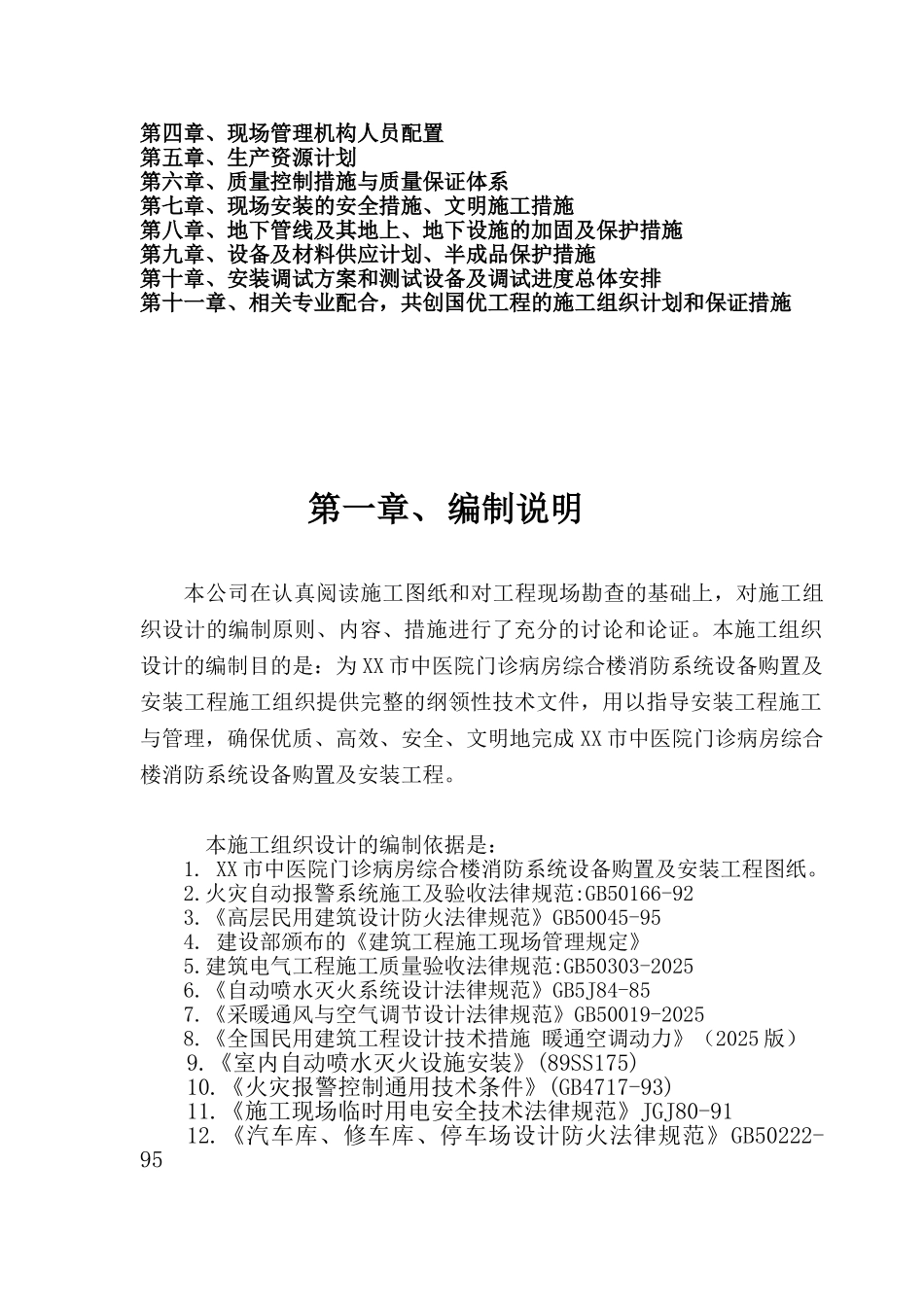 第四章、现场管理机构人员配置
第五章、生产资源计划
第六章、质量控制措施与质量保证体系
第七章、现场安装的安全措施、文明施工措施
第八章、地下管线及其地上、地下设施的加固及保护措施
第九章、设备及材料供应计划、半成品保护措施
第十章、安装调试方案和测试设备及调试进度总体安排
第十一章、相关专业配合，共创国优工程的施工组织计划和保证措施

第一章、编制说明

本公司在认真阅读施工图纸和对工程现场勘查的基础上，对施工组织设计的编制原则、内容、措施进行了充分的讨论和论证。本施工组织设计的编制目的是：为XX市中医院门诊病房综合楼消防系统设备购置及安装工程施工组织提供完整的纲领性技术文件，用以指导安装工程施工与管理，确保优质、高效、安全、文明地完成XX市中医院门诊病房综合楼消防系统设备购置及安装工程。

本施工组织设计的编制依据是：
1. XX市中医院门诊病房综合楼消防系统设备购置及安装工程图纸。
2.火灾自动报警系统施工及验收法律规范:GB50166-92
3.《高层民用建筑设计防火法律规范》GB50045-95
4. 建设部颁布的《建筑工程施工现场管理规定》
5.建筑电气工程施工质量验收法律规范:GB50303-2025
6.《自动喷水灭火系统设计法律规范》GB5J84-85
7.《采暖通风与空气调节设计法律规范》GB50019-2025
8.《全国民用建筑工程设计技术措施 暖通空调动力》（2025版）
9.《室内自动喷水灭火设施安装》(89SS175)
10.《火灾报警控制通用技术条件》(GB4717-93)
11.《施工现场临时用电安全技术法律规范》JGJ80-91
12.《汽车库、修车库、停车场设计防火法律规范》GB50222-95